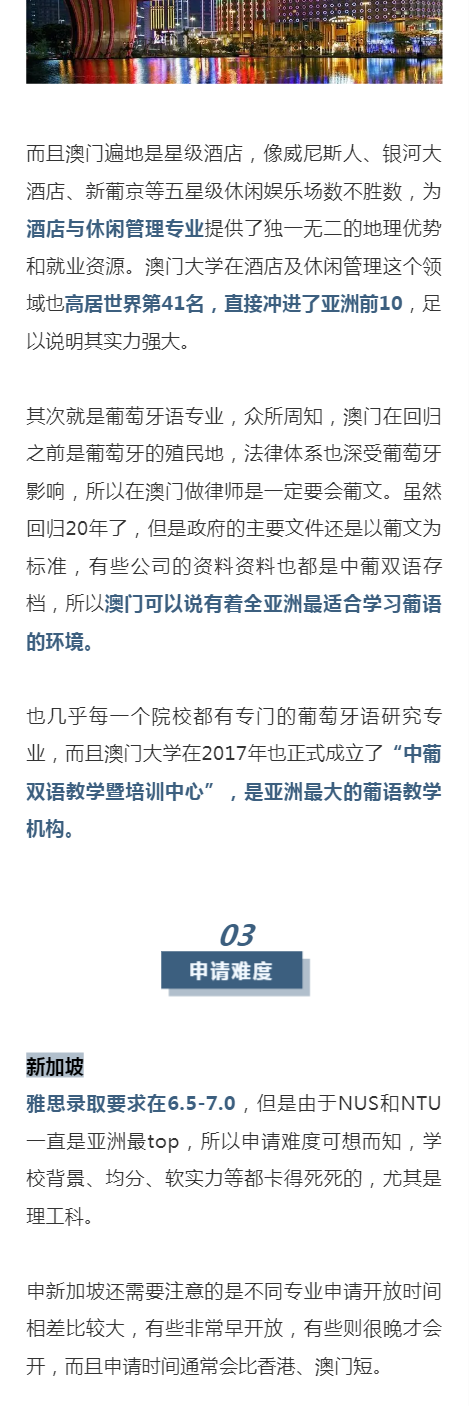 而且澳门遍地是星级酒店，像威尼斯人、银河大酒店、新葡京等五星级休闲娱乐场数不胜数，为酒店与休闲管理专业提供了独一无二的地理优势和就业资源。澳门大学在酒店及休闲管理这个领域也高居世界第41名，直接冲进了亚洲前10，足以说明其实力强大。

其次就是葡萄牙语专业，众所周知，澳门在回归之前是葡萄牙的殖民地，法律体系也深受葡萄牙影响，所以在澳门做律师是一定要会葡文。虽然回归20年了，但是政府的主要文件还是以葡文为标准，有些公司的资料资料也都是中葡双语存档，所以澳门可以说有着全亚洲最适合学习葡语的环境。

也几乎每一个院校都有专门的葡萄牙语研究专业，而且澳门大学在2017年也正式成立了“中葡双语教学暨培训中心”，是亚洲最大的葡语教学机构。

03
申请难度

新加坡
雅思录取要求在6.5-7.0，但是由于NUS和NTU一直是亚洲最top，所以申请难度可想而知，学校背景、均分、软实力等都卡得死死的，尤其是理工科。

申新加坡还需要注意的是不同专业申请开放时间相差比较大，有些非常早开放，有些则很晚才会开，而且申请时间通常会比香港、澳门短。